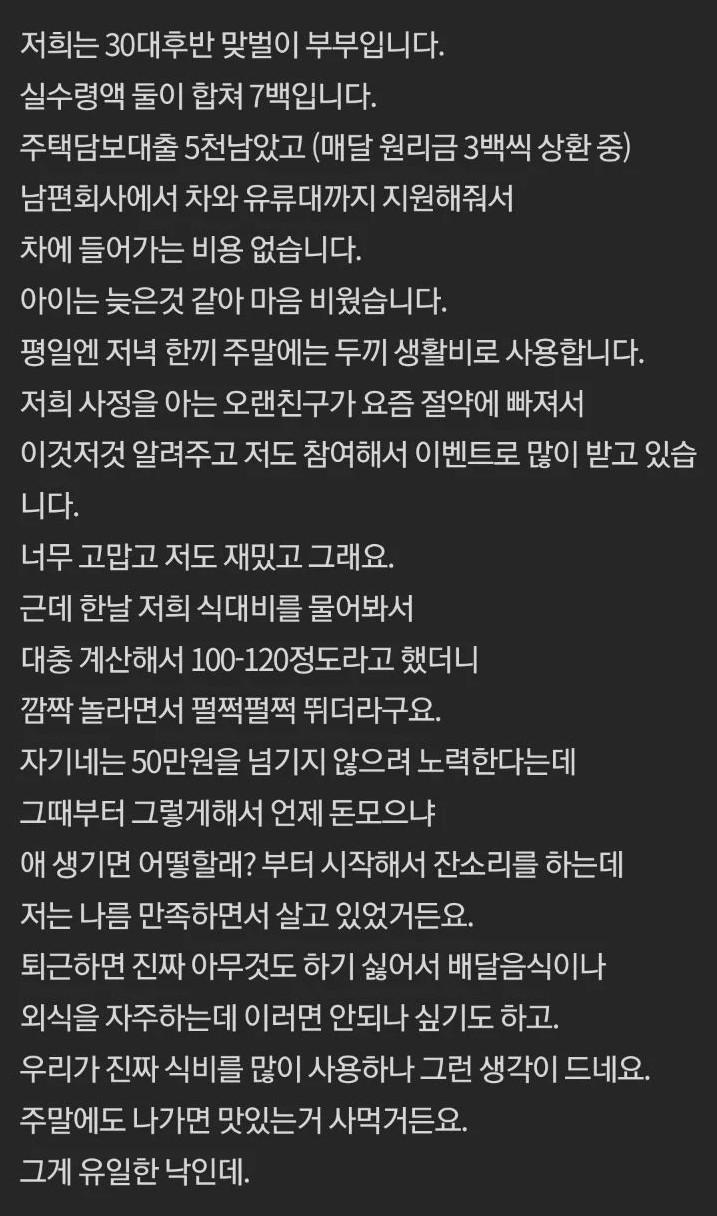 저희는 30대후반 맞벌이 부부입니다.
실수령액 둘이 합쳐 7백입니다.
주택담보대출 5천남았고 (매달 원리금 3백씩 상환 중)
남편회사에서 차와 유류대까지 지원해줘서
차에 들어가는 비용 없습니다.
아이는 늦은것 같아 마음 비웠습니다.
평일엔 저녁 한끼 주말에는 두끼 생활비로 사용합니다.
저희 사정을 아는 오랜친구가 요즘 절약에 빠져서
이것저것 알려주고 저도 참여해서 이벤트로 많이 받고 있습니다.
너무 고맙고 저도 재밌고 그래요.
근데 한날 저희 식대비를 물어봐서
대충 계산해서 100-120정도라고 했더니
깜짝 놀라면서 펄쩍펄쩍 뛰더라구요.
자기네는 50만원을 넘기지 않으려 노력한다는데
그때부터 그렇게해서 언제 돈모으냐
애 생기면 어떻할래? 부터 시작해서 잔소리를 하는데
저는 나름 만족하면서 살고 있었거든요.
퇴근하면 진짜 아무것도 하기 싫어서 배달음식이나
외식을 자주하는데 이러면 안되나 싶기도 하고.
우리가 진짜 식비를 많이 사용하나 그런 생각이 드네요.
주말에도 나가면 맛있는거 사먹거든요.
그게 유일한 낙인데.